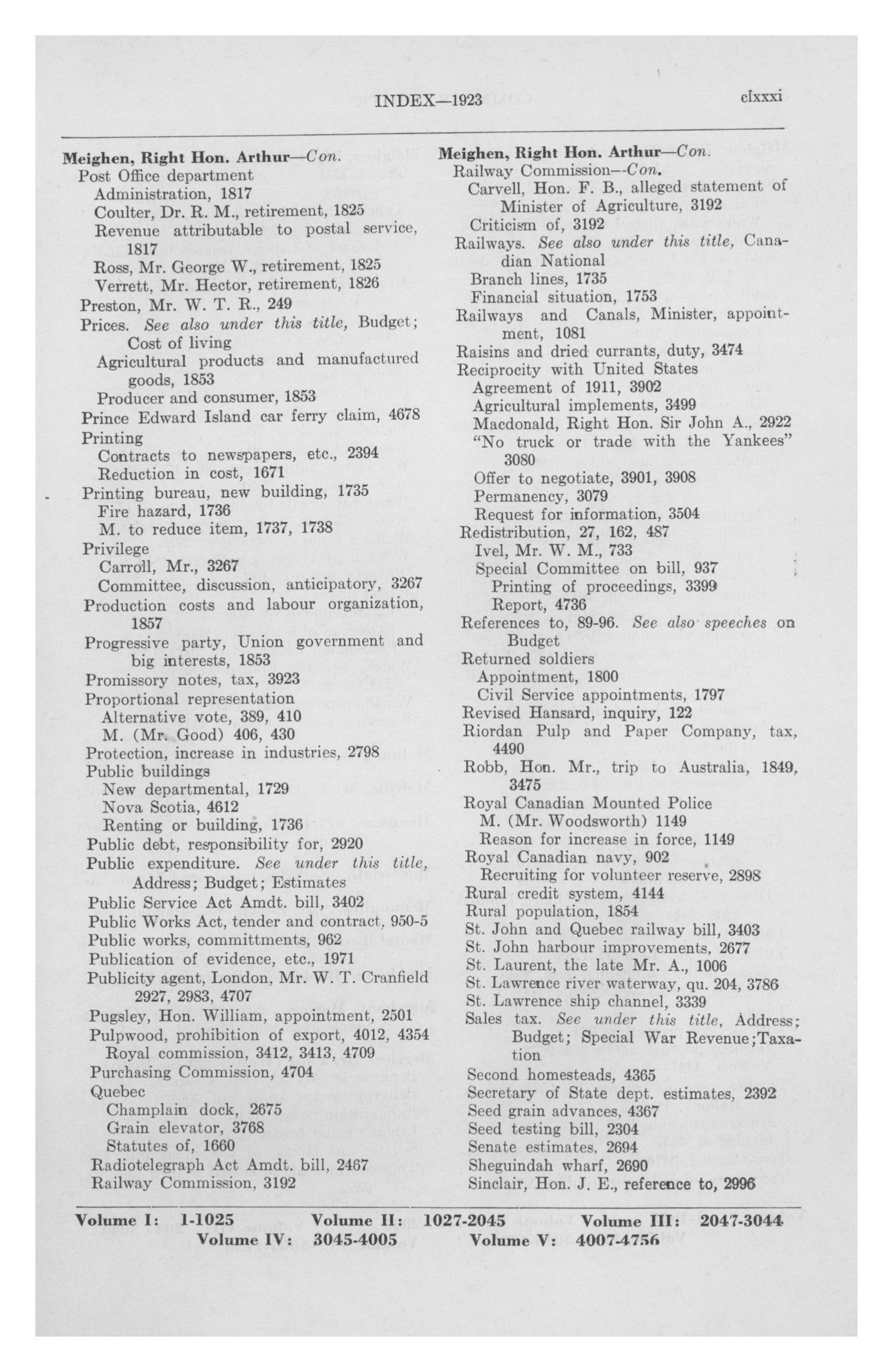 INDEX—1923 clxxxi

Meighen, Right Hon. Arthur—Con.
Post Office department
Administration, 1817
Coulter, Dr. R. M., retirement, 1825
Revenue attributable to postal service, 1817
Ross, Mr. George W., retirement, 1825
Verrett, Mr. Hector, retirement, 1826
Preston, Mr. W. T. R., 249
Prices. See also under this title, Budget; Cost of living
Agricultural products and manufactured goods, 1853
Producer and consumer, 1853
Prince Edward Island car ferry claim, 4678
Printing
Contracts to newspapers, etc., 2394
Reduction in cost, 1671
Printing bureau, new building, 1735
Fire hazard, 1736
M. to reduce item, 1737, 1738
Privilege
Carroll, Mr., 3267
Committee, discussion, anticipatory, 3267
Production costs and labour organization, 1857
Progressive party, Union government and big interests, 1853
Promissory notes, tax, 3923
Proportional representation
Alternative vote, 389, 410
M. (Mr. Good) 406, 430
Protection, increase in industries, 2798
Public buildings
New departmental, 1729
Nova Scotia, 4612
Renting or building, 1736
Public debt, responsibility for, 2920
Public expenditure. See under this title, Address; Budget; Estimates
Public Service Act Amdt. bill, 3402
Public Works Act, tender and contract, 950-5
Public works, committments, 962
Publication of evidence, etc., 1971
Publicity agent, London, Mr. W. T. Cranfield 2927, 2983, 4707
Pugsley, Hon. William, appointment, 2501
Pulpwood, prohibition of export, 4012, 4354
Royal commission, 3412, 3413, 4709
Purchasing Commission, 4704
Quebec
Champlain dock, 2675
Grain elevator, 3768
Statutes of, 1660
Radiotelegraph Act Amdt. bill, 2467
Railway Commission, 3192

Meighen, Right Hon. Arthur—Con.
Railway Commission—Con.
Carvell, Hon. F. B., alleged statement of Minister of Agriculture, 3192
Criticism of, 3192
Railways. See also under this title, Canadian National
Branch lines, 1735
Financial situation, 1753
Railways and Canals, Minister, appointment, 1081
Raisins and dried currants, duty, 3474
Reciprocity with United States
Agreement of 1911, 3902
Agricultural implements, 3499
Macdonald, Right Hon. Sir John A., 2922
"No truck or trade with the Yankees" 3080
Offer to negotiate, 3901, 3908
Permanency, 3079
Request for information, 3504
Redistribution, 27, 162, 487
Ivel, Mr. W. M., 733
Special Committee on bill, 937
Printing of proceedings, 3399
Report, 4736
References to, 89-96. See also speeches on Budget
Returned soldiers
Appointment, 1800
Civil Service appointments, 1797
Revised Hansard, inquiry, 122
Riordan Pulp and Paper Company, tax, 4490
Robb, Hon. Mr., trip to Australia, 1849, 3475
Royal Canadian Mounted Police
M. (Mr. Woodsworth) 1149
Reason for increase in force, 1149
Royal Canadian navy, 902
Recruiting for volunteer reserve, 2898
Rural credit system, 4144
Rural population, 1854
St. John and Quebec railway bill, 3403
St. John harbour improvements, 2677
St. Laurent, the late Mr. A., 1006
St. Lawrence river waterway, qu. 204, 3786
St. Lawrence ship channel, 3339
Sales tax. See under this title, Address; Budget; Special War Revenue;Taxation
Second homesteads, 4365
Secretary of State dept. estimates, 2392
Seed grain advances, 4367
Seed testing bill, 2304
Senate estimates, 2694
Sheguindah wharf, 2690
Sinclair, Hon. J. E., reference to, 2996

Volume I: 1-1025 Volume II: 1027-2045 Volume III: 2047-3044
Volume IV: 3045-4005 Volume V: 4007-4756